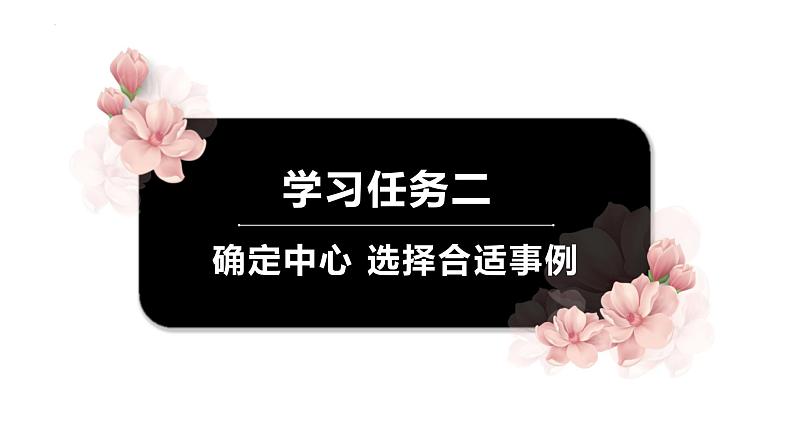 学习任务二

确定中心 选择合适事例